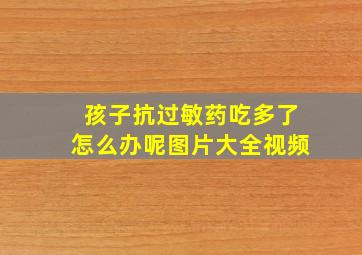 孩子抗过敏药吃多了
怎么办呢图片大全视频